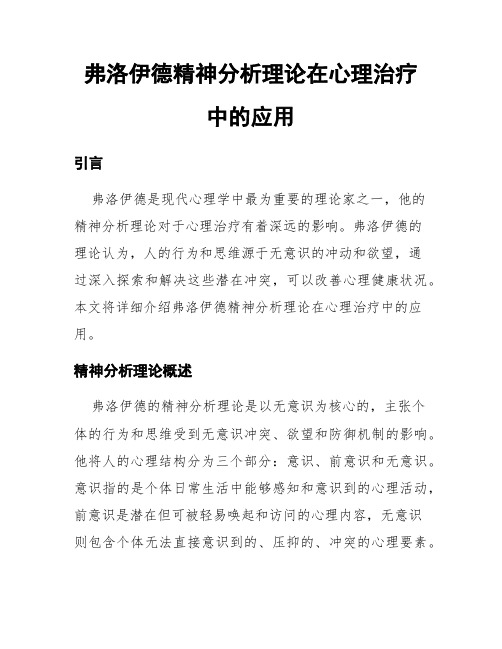 弗洛伊德精神分析理论在心理治疗中的应用

引言

弗洛伊德是现代心理学中最为重要的理论家之一，他的精神分析理论对于心理治疗有着深远的影响。弗洛伊德的理论认为，人的行为和思维源于无意识的冲动和欲望，通过深入探索和解决这些潜在冲突，可以改善心理健康状况。本文将详细介绍弗洛伊德精神分析理论在心理治疗中的应用。

精神分析理论概述

弗洛伊德的精神分析理论是以无意识为核心的，主张个体的行为和思维受到无意识冲突、欲望和防御机制的影响。他将人的心理结构分为三个部分：意识、前意识和无意识。意识指的是个体日常生活中能够感知和意识到的心理活动，前意识是潜在但可被轻易唤起和访问的心理内容，无意识则包含个体无法直接意识到的、压抑的、冲突的心理要素。